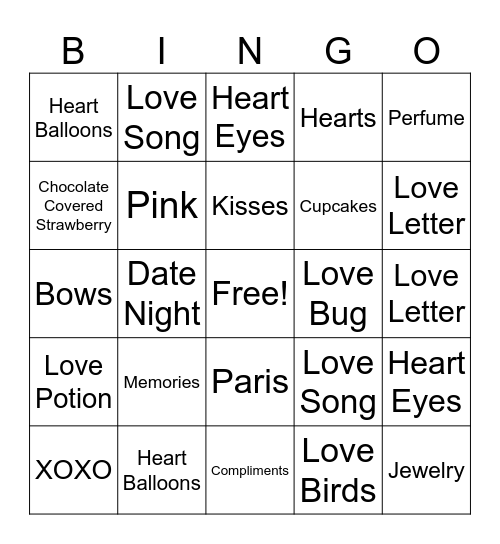 | B | I | N | G | O |
|---|---|---|---|---|
| Heart Balloons | Love Song | Heart Eyes | Hearts | Perfume |
| Chocolate Covered Strawberry | Pink | Kisses | Cupcakes | Love Letter |
| Bows | Date Night | Free! | Love Bug | Love Letter |
| Love Potion | Memories | Paris | Love Song | Heart Eyes |
| XOXO | Heart Balloons | Compliments | Love Birds | Jewelry |